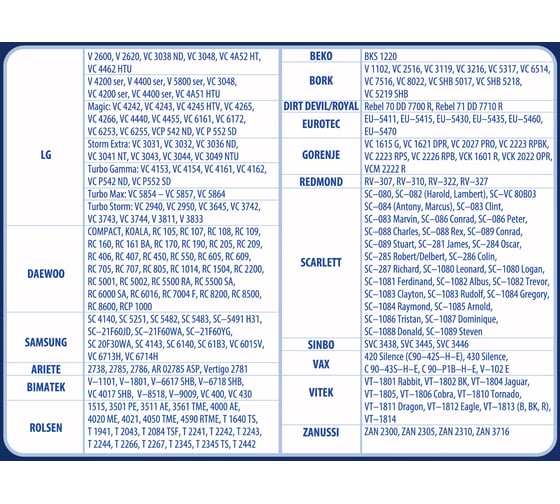 | | |
|---|---|
| LG | V 2600, V 2620, VC 3038 ND, VC 3048, VC 4A52 HT, VC 4462 HTU |
| | V 4200 ser, V 4400 ser, V 5800 ser, VC 3048, VC 4200 ser, VC 4400 ser, VC 4A51 HTU |
| | Magic: VC 4242, VC 4243, VC 4245 HTV, VC 4265, VC 4266, VC 4440, VC 4455, VC 6161, VC 6172, VC 6253, VC 6255, VCP 542 ND, VC P 552 SD |
| | Storm Extra: VC 3031, VC 3032, VC 3036 ND, VC 3041 NT, VC 3043, VC 3044, VC 3049 NTU |
| | Turbo Gamma: VC 4153, VC 4154, VC 4161, VC 4162, VC P542 ND, VC P552 SD |
| | Turbo Max: VC 5854 – VC 5857, VC 5864 |
| | Turbo Storm: VC 2940, VC 2950, VC 3645, VC 3742, VC 3743, VC 3744, V 3811, V 3833 |
| DAEWOO | COMPACT, KOALA, RC 105, RC 107, RC 108, RC 109, RC 160, RC 161 BA, RC 170, RC 190, RC 205, RC 209, RC 406, RC 407, RC 450, RC 550, RC 605, RC 609, RC 705, RC 707, RC 805, RC 1014, RC 1504, RC 2200, RC 5001, RC 5002, RC 5500 RA, RC 5500 SA, RC 6000 SA, RC 6016, RC 7004 F, RC 8200, RC 8500, RC 8600, RCP 1000 |
| SAMSUNG | SC 4140, SC 5251, SC 5482, SC 5483, SC–5491 H31, SC–21F60JD, SC–21F60WA, SC–21F60YG, SC 20F30WA, SC 4143, SC 6140, SC 61B3, VC 6015V, VC 6713H, VC 6714H |
| ARIETE | 2738, 2785, 2786, AR 02785 ASP, Vertigo 2781 |
| BIMATEK | V–1101, V–1801, V–6617 SHB, V–6718 SHB, VC 4017 SHB, V–8518, V–9009, VC 400, VC 430 |
| ROLSEN | 1515, 3501 PE, 3511 AE, 3561 TME, 4000 AE, 4020 ME, 4021, 4050 TME, 4590 RTME, T 1640 TS, T 1941, T 2043, T 2084 TSF, T 2241, T 2242, T 2243, T 2244, T 2266, T 2267, T 2345, T 2345 TS, T 2442 |

| | |
|---|---|
| BEKO | BKS 1220 |
| BORK | V 1102, VC 2516, VC 3119, VC 3216, VC 5317, VC 6514, VC 7516, VC 8022, VC SHB 5017, VC SHB 5218, VC 5219 SHB |
| DIRT DEVIL/ROYAL | Rebel 70 DD 7700 R, Rebel 71 DD 7710 R |
| EUROTEC | EU–5411, EU–5415, EU–5430, EU–5435, EU–5460, EU–5470 |
| GORENJE | VC 1615 G, VC 1621 DPR, VC 2027 PRO, VC 2223 RPBK, VC 2223 RPS, VC 2226 RPB, VCK 1601 R, VCK 2022 OPR, VCM 2222 R |
| REDMOND | RV–307, RV–310, RV–322, RV–327 |
| SCARLETT | SC–080, SC–082 (Harold, Lambert), SC–VC 80B03 SC–084 (Antony, Marcus), SC–083 Clint, SC–083 Marvin, SC–086 Conrad, SC–086 Peter, SC–088 Charles, SC–088 Rex, SC–089 Conrad, SC–089 Stuart, SC–281 James, SC–284 Oscar, SC–285 Robert/Delbert, SC–286 Colin, SC–287 Richard, SC–1080 Leonard, SC–1080 Logan, SC–1081 Ferdinand, SC–1082 Albus, SC–1082 Trevor, SC–1083 Clayton, SC–1083 Rudolf, SC–1084 Gregory, SC–1084 Raymond, SC–1085 Arnold, SC–1086 Tristan, SC–1087 Dominique, SC–1088 Donald, SC–1089 Steven |
| SINBO | SVC 3438, SVC 3445, SVC 3446 |
| VAX | 420 Silence (C90–42S–H–E), 430 Silence, C 90–43S–H–E, C 90–P1B–H–E, V–102 E |
| VITEK | VT–1801 Rabbit, VT–1802 BK, VT–1804 Jaguar, VT–1805, VT–1806 Cobra, VT–1810 Tornado, VT–1811 Dragon, VT–1812 Eagle, VT–1813 (B, BK, R), VT–1814 |
| ZANUSSI | ZAN 2300, ZAN 2305, ZAN 2310, ZAN 3716 |